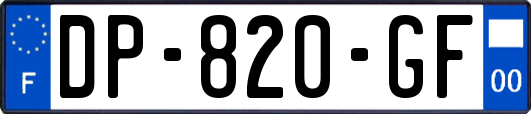 F
DP-820-GF
00